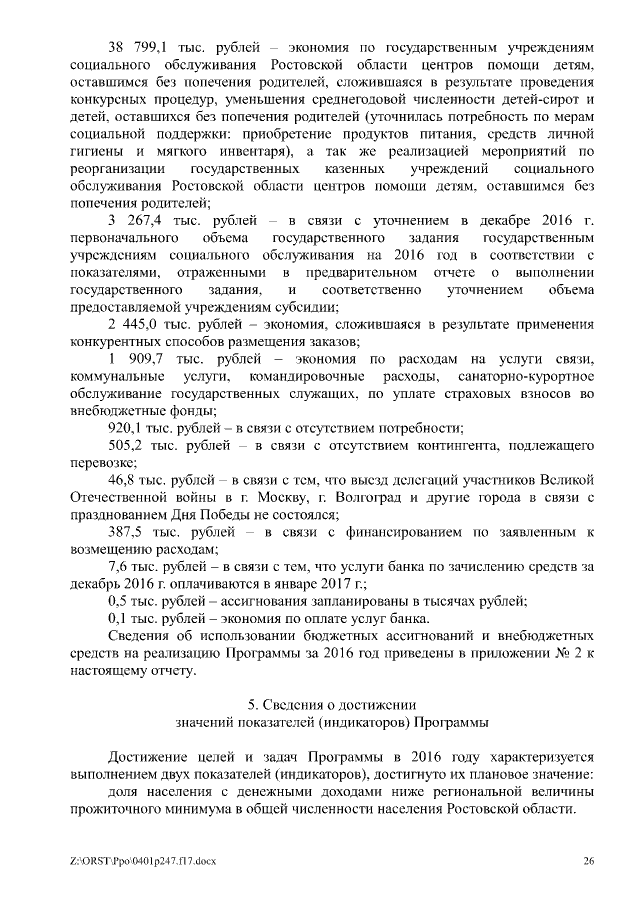 38 799,1 тыс. рублей – экономия по государственным учреждениям социального обслуживания Ростовской области центров помощи детям, оставшимся без попечения родителей, сложившаяся в результате проведения конкурсных процедур, уменьшения среднегодовой численности детей-сирот и детей, оставшихся без попечения родителей (уточнилась потребность по мерам социальной поддержки: приобретение продуктов питания, средств личной гигиены и мягкого инвентаря), а так же реализацией мероприятий по реорганизации государственных казенных учреждений социального обслуживания Ростовской области центров помощи детям, оставшимся без попечения родителей;

3 267,4 тыс. рублей – в связи с уточнением в декабре 2016 г. первоначального объема государственного задания государственным учреждениям социального обслуживания на 2016 год в соответствии с показателями, отраженными в предварительном отчете о выполнении государственного задания, и соответственно уточнением объема предоставляемой учреждениям субсидии;

2 445,0 тыс. рублей – экономия, сложившаяся в результате применения конкурентных способов размещения заказов;

1 909,7 тыс. рублей – экономия по расходам на услуги связи, коммунальные услуги, командировочные расходы, санаторно-курортное обслуживание государственных служащих, по уплате страховых взносов во внебюджетные фонды;

920,1 тыс. рублей – в связи с отсутствием потребности;

505,2 тыс. рублей – в связи с отсутствием контингента, подлежащего перевозке;

46,8 тыс. рублей – в связи с тем, что выезд делегаций участников Великой Отечественной войны в г. Москву, г. Волгоград и другие города в связи с празднованием Дня Победы не состоялся;

387,5 тыс. рублей – в связи с финансированием по заявленным к возмещению расходам;

7,6 тыс. рублей – в связи с тем, что услуги банка по зачислению средств за декабрь 2016 г. оплачиваются в январе 2017 г.;

0,5 тыс. рублей – ассигнования запланированы в тысячах рублей;

0,1 тыс. рублей – экономия по оплате услуг банка.

Сведения об использовании бюджетных ассигнований и внебюджетных средств на реализацию Программы за 2016 год приведены в приложении № 2 к настоящему отчету.

5. Сведения о достижении значений показателей (индикаторов) Программы

Достижение целей и задач Программы в 2016 году характеризуется выполнением двух показателей (индикаторов), достигнуто их плановое значение:

доля населения с денежными доходами ниже региональной величины прожиточного минимума в общей численности населения Ростовской области.

Z:\ORST\Ppo\0401p247.f17.docx 26